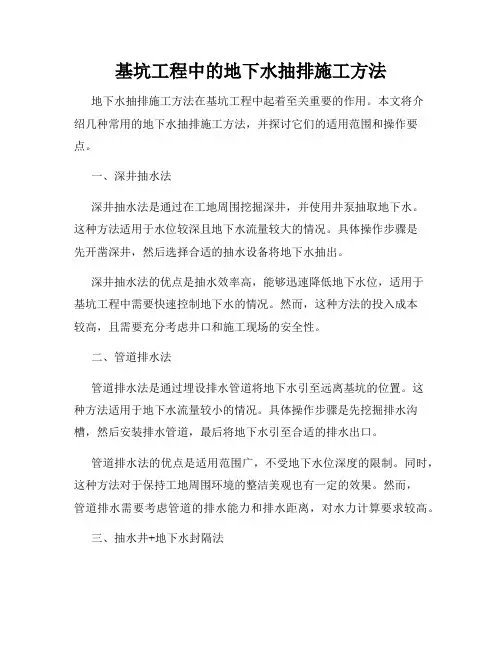 基坑工程中的地下水抽排施工方法

地下水抽排施工方法在基坑工程中起着至关重要的作用。本文将介绍几种常用的地下水抽排施工方法，并探讨它们的适用范围和操作要点。

一、深井抽水法

深井抽水法是通过在工地周围挖掘深井，并使用井泵抽取地下水。这种方法适用于水位较深且地下水流量较大的情况。具体操作步骤是先开凿深井，然后选择合适的抽水设备将地下水抽出。

深井抽水法的优点是抽水效率高，能够迅速降低地下水位，适用于基坑工程中需要快速控制地下水的情况。然而，这种方法的投入成本较高，且需要充分考虑井口和施工现场的安全性。

二、管道排水法

管道排水法是通过埋设排水管道将地下水引至远离基坑的位置。这种方法适用于地下水流量较小的情况。具体操作步骤是先挖掘排水沟槽，然后安装排水管道，最后将地下水引至合适的排水出口。

管道排水法的优点是适用范围广，不受地下水位深度的限制。同时，这种方法对于保持工地周围环境的整洁美观也有一定的效果。然而，管道排水需要考虑管道的排水能力和排水距离，对水力计算要求较高。

三、抽水井+地下水封隔法